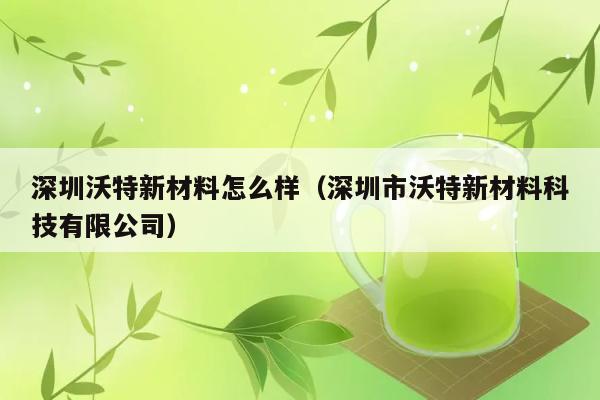 深圳沃特新材料怎么样（深圳市沃特新材料科技有限公司）